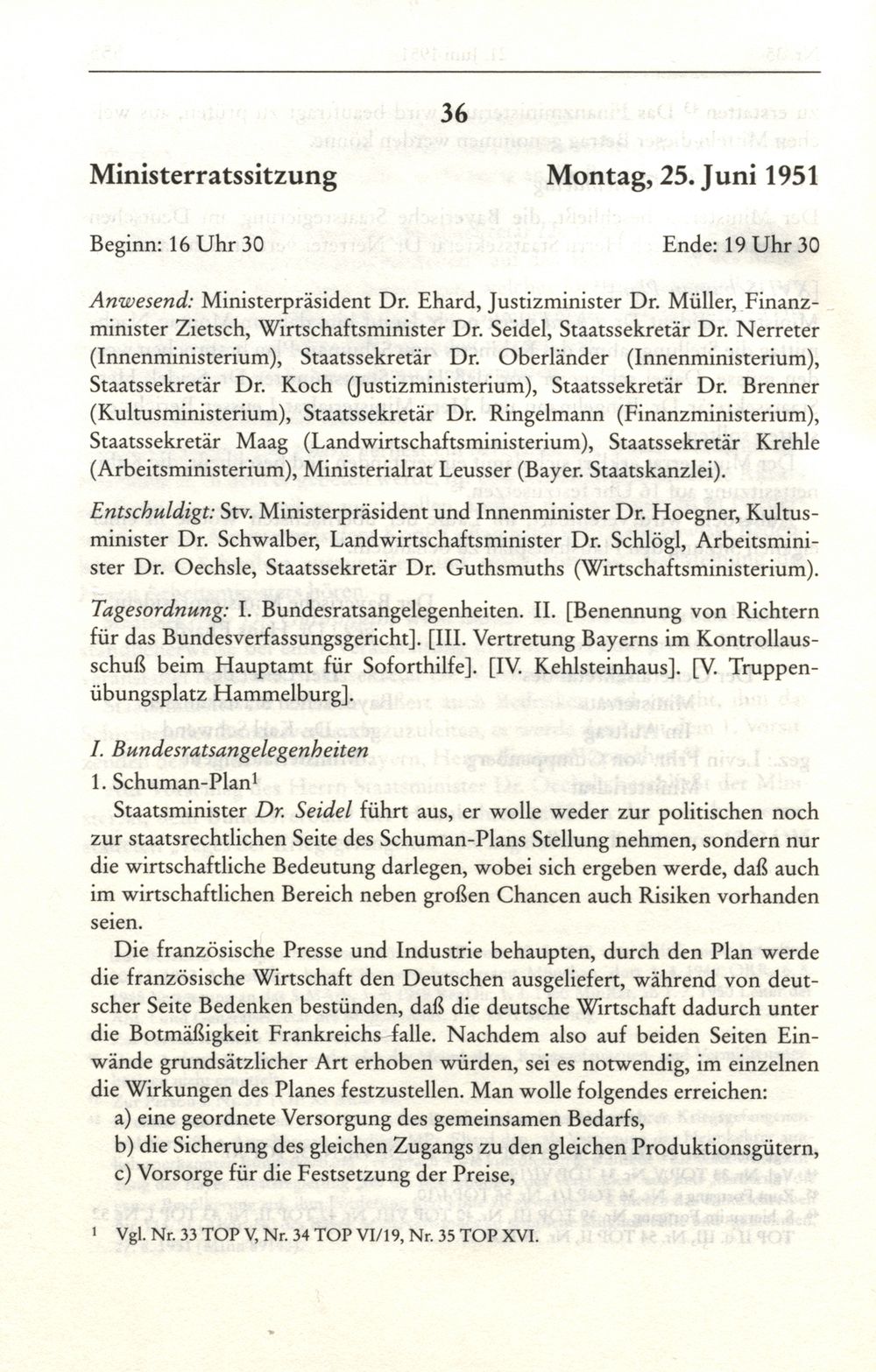 36

Ministerratssitzung Montag, 25. Juni 1951

Beginn: 16 Uhr 30 Ende: 19 Uhr 30

Anwesend: Ministerpräsident Dr. Ehard, Justizminister Dr. Müller, Finanzminister Zietsch, Wirtschaftsminister Dr. Seidel, Staatssekretär Dr. Nerreter (Innenministerium), Staatssekretär Dr. Oberländer (Innenministerium), Staatssekretär Dr. Koch (Justizministerium), Staatssekretär Dr. Brenner (Kultusministerium), Staatssekretär Dr. Ringelmann (Finanzministerium), Staatssekretär Maag (Landwirtschaftsministerium), Staatssekretär Krehle (Arbeitsministerium), Ministerialrat Leusser (Bayer. Staatskanzlei).

Entschuldigt: Stv. Ministerpräsident und Innenminister Dr. Hoegner, Kultusminister Dr. Schwalber, Landwirtschaftsminister Dr. Schlögl, Arbeitsminister Dr. Oechsle, Staatssekretär Dr. Guthsmuths (Wirtschaftsministerium).

Tagesordnung: I. Bundesratsangelegenheiten. II. [Benennung von Richtern für das Bundesverfassungsgericht]. [III. Vertretung Bayerns im Kontrollausschuß beim Hauptamt für Soforthilfe]. [IV. Kehlsteinhaus]. [V. Truppenübungsplatz Hammelburg].

I. Bundesratsangelegenheiten
1. Schuman-Plan$^1$
Staatsminister Dr. Seidel führt aus, er wolle weder zur politischen noch zur staatsrechtlichen Seite des Schuman-Plans Stellung nehmen, sondern nur die wirtschaftliche Bedeutung darlegen, wobei sich ergeben werde, daß auch im wirtschaftlichen Bereich neben großen Chancen auch Risiken vorhanden seien.

Die französische Presse und Industrie behaupten, durch den Plan werde die französische Wirtschaft den Deutschen ausgeliefert, während von deutscher Seite Bedenken bestünden, daß die deutsche Wirtschaft dadurch unter die Botmäßigkeit Frankreichs falle. Nachdem also auf beiden Seiten Einwände grundsätzlicher Art erhoben würden, sei es notwendig, im einzelnen die Wirkungen des Planes festzustellen. Man wolle folgendes erreichen:
a) eine geordnete Versorgung des gemeinsamen Bedarfs,
b) die Sicherung des gleichen Zugangs zu den gleichen Produktionsgütern,
c) Vorsorge für die Festsetzung der Preise,

$^1$ Vgl. Nr. 33 TOP V, Nr. 34 TOP VI/19, Nr. 35 TOP XVI.